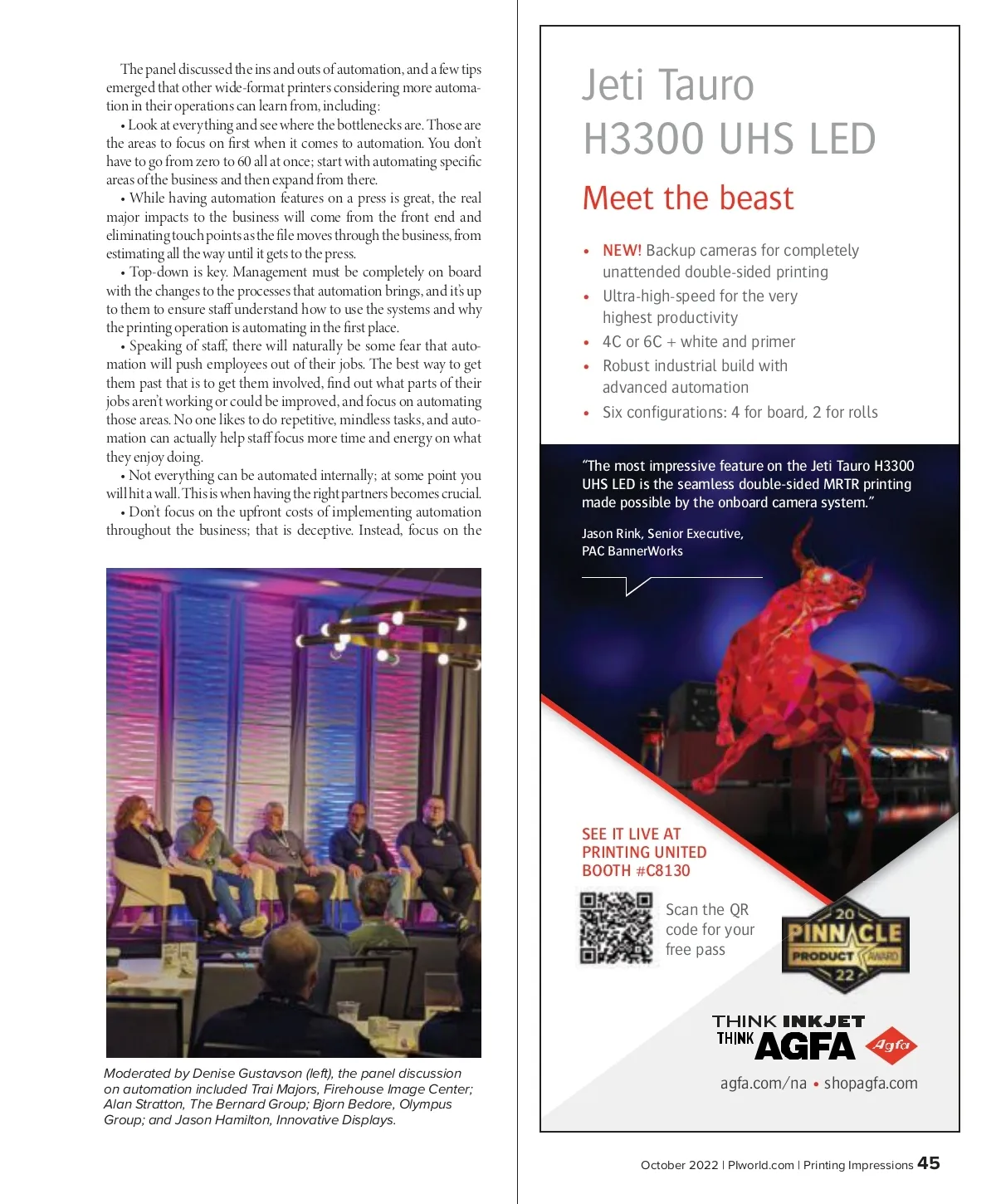 The panel discussed the ins and outs of automation, and a few tips emerged that other wide-format printers considering more automation in their operations can learn from, including:

• Look at everything and see where the bottlenecks are. Those are the areas to focus on first when it comes to automation. You don't have to go from zero to 60 all at once; start with automating specific areas of the business and then expand from there.

• While having automation features on a press is great, the real major impacts to the business will come from the front end and eliminating touch points as the file moves through the business, from estimating all the way until it gets to the press.

• Top-down is key. Management must be completely on board with the changes to the processes that automation brings, and it's up to them to ensure staff understand how to use the systems and why the printing operation is automating in the first place.

• Speaking of staff, there will naturally be some fear that automation will push employees out of their jobs. The best way to get them past that is to get them involved, find out what parts of their jobs aren't working or could be improved, and focus on automating those areas. No one likes to do repetitive, mindless tasks, and automation can actually help staff focus more time and energy on what they enjoy doing.

• Not everything can be automated internally; at some point you will hit a wall. This is when having the right partners becomes crucial.

• Don't focus on the upfront costs of implementing automation throughout the business; that is deceptive. Instead, focus on the

Moderated by Denise Gustavson (left), the panel discussion on automation included Trai Majors, Firehouse Image Center; Alan Stratton, The Bernard Group; Bjorn Bedore, Olympus Group; and Jason Hamilton, Innovative Displays.

Jeti Tauro H3300 UHS LED

Meet the beast

• NEW! Backup cameras for completely unattended double-sided printing
• Ultra-high-speed for the very highest productivity
• 4C or 6C + white and primer
• Robust industrial build with advanced automation
• Six configurations: 4 for board, 2 for rolls

"The most impressive feature on the Jeti Tauro H3300 UHS LED is the seamless double-sided MRTR printing made possible by the onboard camera system."

Jason Rink, Senior Executive, PAC BannerWorks

SEE IT LIVE AT PRINTING UNITED BOOTH #C8130

Scan the QR code for your free pass

20 PINNACLE PRODUCT AWARD 22

THINK INKJET THINK AGFA Agfa

agfa.com/na • shopagfa.com

October 2022 | PIworld.com | Printing Impressions 45